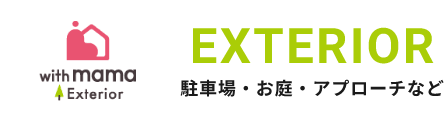 with mama
Exterior

EXTERIOR
駐車場・お庭・アプローチなど